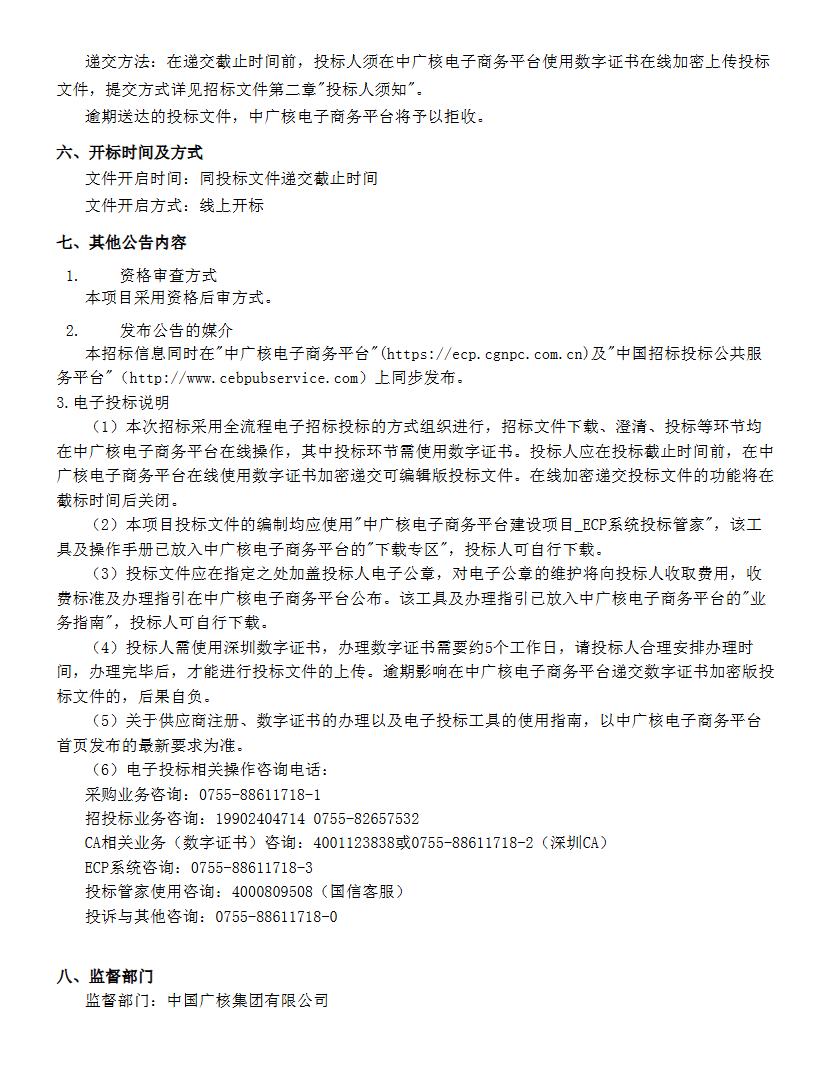 递交方法：在递交截止时间前，投标人须在中广核电子商务平台使用数字证书在线加密上传投标文件，提交方式详见招标文件第二章"投标人须知"。

逾期送达的投标文件，中广核电子商务平台将予以拒收。

六、开标时间及方式

文件开启时间：同投标文件递交截止时间

文件开启方式：线上开标

七、其他公告内容

1. 资格审查方式

本项目采用资格后审方式。

2. 发布公告的媒介

本招标信息同时在"中广核电子商务平台"(https://ecp.cgnpc.com.cn)及"中国招标投标公共服务平台"（http://www.cebpubservice.com）上同步发布。

3.电子投标说明

（1）本次招标采用全流程电子招标投标的方式组织进行，招标文件下载、澄清、投标等环节均在中广核电子商务平台在线操作，其中投标环节需使用数字证书。投标人应在投标截止时间前，在中广核电子商务平台在线使用数字证书加密递交可编辑版投标文件。在线加密递交投标文件的功能将在截标时间后关闭。

（2）本项目投标文件的编制均应使用"中广核电子商务平台建设项目_ECP系统投标管家"，该工具及操作手册已放入中广核电子商务平台的"下载专区"，投标人可自行下载。

（3）投标文件应在指定之处加盖投标人电子公章，对电子公章的维护将向投标人收取费用，收费标准及办理指引在中广核电子商务平台公布。该工具及办理指引已放入中广核电子商务平台的"业务指南"，投标人可自行下载。

（4）投标人需使用深圳数字证书，办理数字证书需要约5个工作日，请投标人合理安排办理时间，办理完毕后，才能进行投标文件的上传。逾期影响在中广核电子商务平台递交数字证书加密版投标文件的，后果自负。

（5）关于供应商注册、数字证书的办理以及电子投标工具的使用指南，以中广核电子商务平台首页发布的最新要求为准。

（6）电子投标相关操作咨询电话：

采购业务咨询：0755-88611718-1

招投标业务咨询：19902404714 0755-82657532

CA相关业务（数字证书）咨询：4001123838或0755-88611718-2（深圳CA）

ECP系统咨询：0755-88611718-3

投标管家使用咨询：4000809508（国信客服）

投诉与其他咨询：0755-88611718-0

八、监督部门

监督部门：中国广核集团有限公司